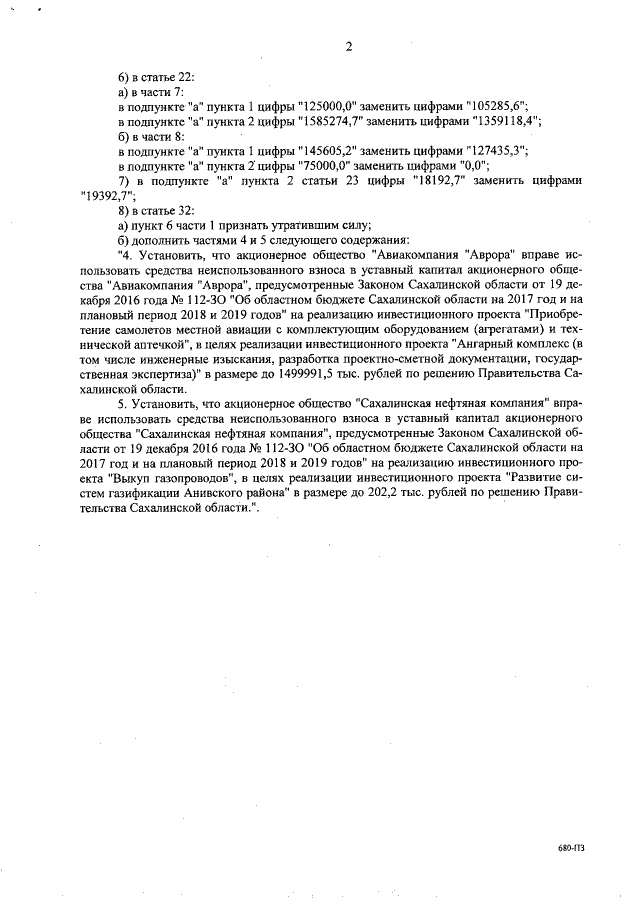 2

6) в статье 22:

а) в части 7:

в подпункте "а" пункта 1 цифры "125000,0" заменить цифрами "105285,6";

в подпункте "а" пункта 2 цифры "1585274,7" заменить цифрами "1359118,4";

б) в части 8:

в подпункте "а" пункта 1 цифры "145605,2" заменить цифрами "127435,3";

в подпункте "а" пункта 2 цифры "75000,0" заменить цифрами "0,0";

7) в подпункте "а" пункта 2 статьи 23 цифры "18192,7" заменить цифрами "19392,7";

8) в статье 32:

а) пункт 6 части 1 признать утратившим силу;

б) дополнить частями 4 и 5 следующего содержания:

"4. Установить, что акционерное общество "Авиакомпания "Аврора" вправе использовать средства неиспользованного взноса в уставный капитал акционерного общества "Авиакомпания "Аврора", предусмотренные Законом Сахалинской области от 19 декабря 2016 года № 112-ЗО "Об областном бюджете Сахалинской области на 2017 год и на плановый период 2018 и 2019 годов" на реализацию инвестиционного проекта "Приобретение самолетов местной авиации с комплектующим оборудованием (агрегатами) и технической аптечкой", в целях реализации инвестиционного проекта "Ангарный комплекс (в том числе инженерные изыскания, разработка проектно-сметной документации, государственная экспертиза)" в размере до 1499991,5 тыс. рублей по решению Правительства Сахалинской области.

5. Установить, что акционерное общество "Сахалинская нефтяная компания" вправе использовать средства неиспользованного взноса в уставный капитал акционерного общества "Сахалинская нефтяная компания", предусмотренные Законом Сахалинской области от 19 декабря 2016 года № 112-ЗО "Об областном бюджете Сахалинской области на 2017 год и на плановый период 2018 и 2019 годов" на реализацию инвестиционного проекта "Выкуп газопроводов", в целях реализации инвестиционного проекта "Развитие систем газификации Анивского района" в размере до 202,2 тыс. рублей по решению Правительства Сахалинской области.".

680-ПЗ